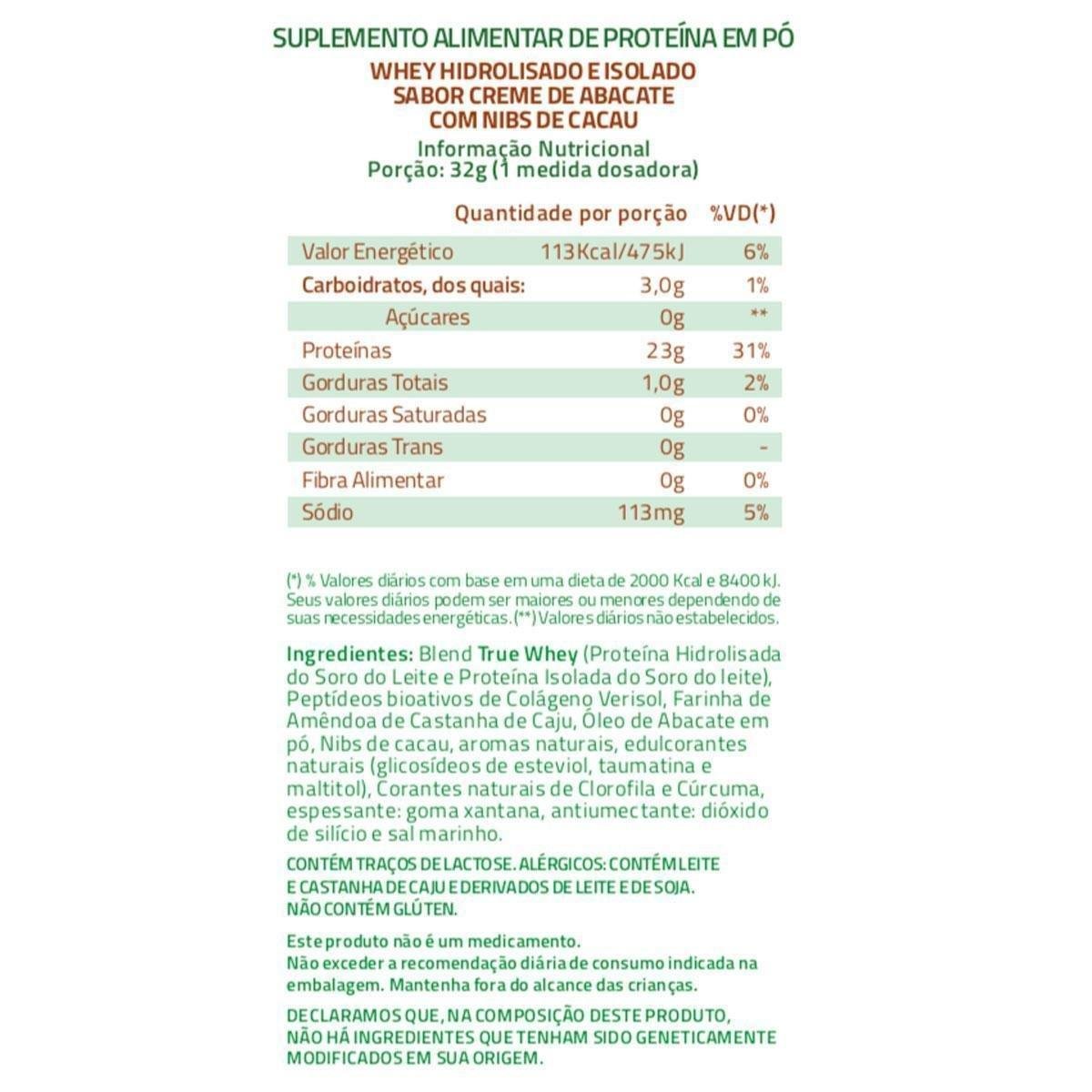 SUPLEMENTO ALIMENTAR DE PROTEÍNA EM PÓ
WHEY HIDROLISADO E ISOLADO
SABOR CREME DE ABACATE
COM NIBS DE CACAU
Informação Nutricional
Porção: 32g (1 medida dosadora)

| | Quantidade por porção | %VD(*) |
|---|---|---|
| Valor Energético | 113Kcal/475kJ | 6% |
| Carboidratos, dos quais: | 3,0g | 1% |
| Açúcares | 0g | ** |
| Proteínas | 23g | 31% |
| Gorduras Totais | 1,0g | 2% |
| Gorduras Saturadas | 0g | 0% |
| Gorduras Trans | 0g | - |
| Fibra Alimentar | 0g | 0% |
| Sódio | 113mg | 5% |

(*) % Valores diários com base em uma dieta de 2000 Kcal e 8400 kJ. Seus valores diários podem ser maiores ou menores dependendo de suas necessidades energéticas. (**) Valores diários não estabelecidos.

Ingredientes: Blend True Whey (Proteína Hidrolisada do Soro do Leite e Proteína Isolada do Soro do leite), Peptídeos bioativos de Colágeno Verisol, Farinha de Amêndoa de Castanha de Caju, Óleo de Abacate em pó, Nibs de cacau, aromas naturais, edulcorantes naturais (glicosídeos de esteviol, taumatina e maltitol), Corantes naturais de Clorofila e Cúrcuma, espessante: goma xantana, antiumectante: dióxido de silício e sal marinho.

CONTÉM TRAÇOS DE LACTOSE. ALÉRGICOS: CONTÉM LEITE E CASTANHA DE CAJU E DERIVADOS DE LEITE E DE SOJA. NÃO CONTÉM GLÚTEN.

Este produto não é um medicamento.
Não exceder a recomendação diária de consumo indicada na embalagem. Mantenha fora do alcance das crianças.

DECLARAMOS QUE, NA COMPOSIÇÃO DESTE PRODUTO, NÃO HÁ INGREDIENTES QUE TENHAM SIDO GENETICAMENTE MODIFICADOS EM SUA ORIGEM.